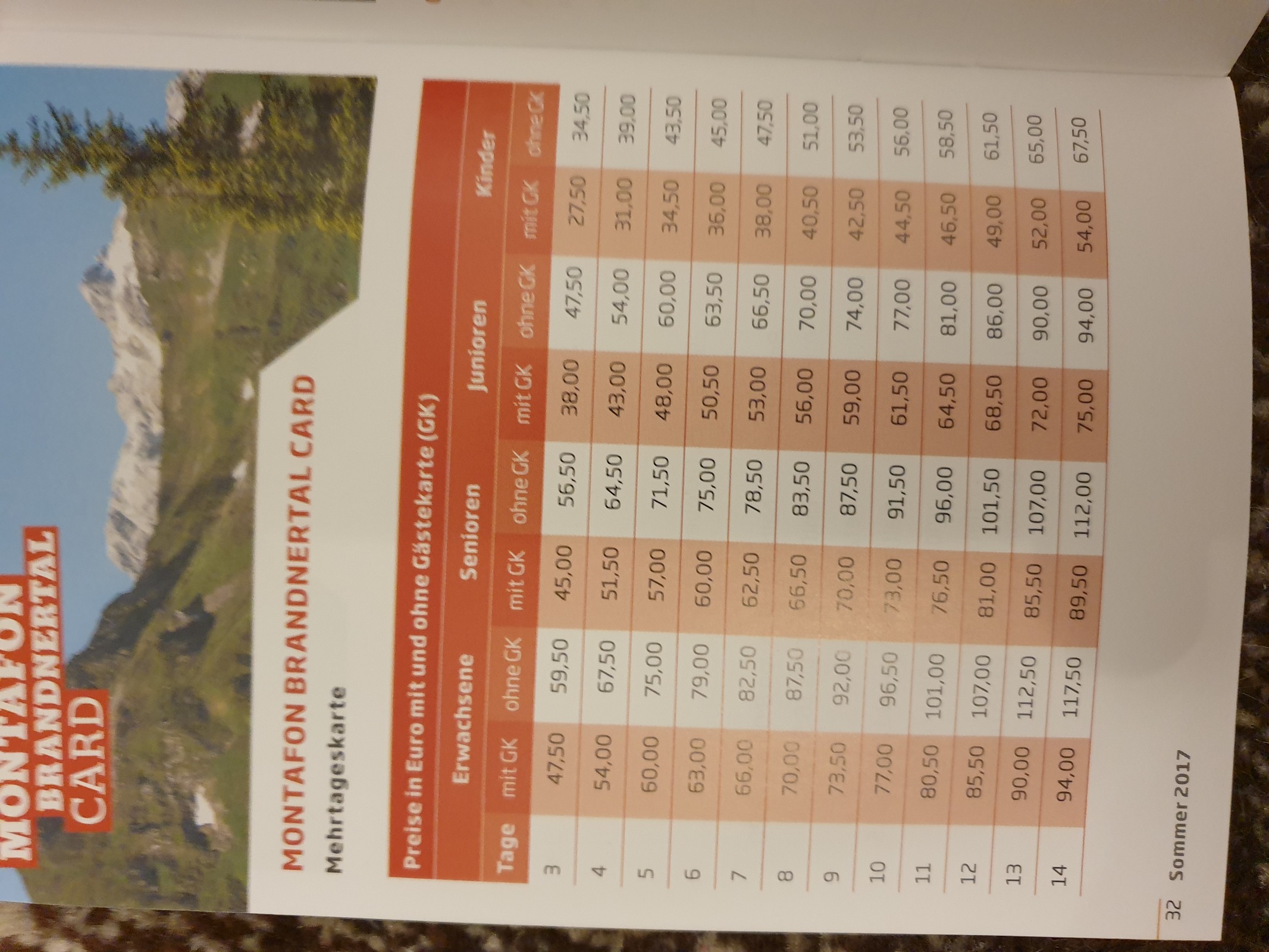 MONTAFON BRANDNERTAL CARD

MONTAFON BRANDNERTAL CARD

Mehrtageskarte

Preise in Euro mit und ohne Gästekarte (GK)

| Tage | Erwachsene mit GK | Erwachsene ohne GK | Senioren mit GK | Senioren ohne GK | Junioren mit GK | Junioren ohne GK | Kinder mit GK | Kinder ohne GK |
|---|---|---|---|---|---|---|---|---|
| 3 | 47,50 | 59,50 | 45,00 | 56,50 | 38,00 | 47,50 | 27,50 | 34,50 |
| 4 | 54,00 | 67,50 | 51,50 | 64,50 | 43,00 | 54,00 | 31,00 | 39,00 |
| 5 | 60,00 | 75,00 | 57,00 | 71,50 | 48,00 | 60,00 | 34,50 | 43,50 |
| 6 | 63,00 | 79,00 | 60,00 | 75,00 | 50,50 | 63,50 | 36,00 | 45,00 |
| 7 | 66,00 | 82,50 | 62,50 | 78,50 | 53,00 | 66,50 | 38,00 | 47,50 |
| 8 | 70,00 | 87,50 | 66,50 | 83,50 | 56,00 | 70,00 | 40,50 | 51,00 |
| 9 | 73,50 | 92,00 | 70,00 | 87,50 | 59,00 | 74,00 | 42,50 | 53,50 |
| 10 | 77,00 | 96,50 | 73,00 | 91,50 | 61,50 | 77,00 | 44,50 | 56,00 |
| 11 | 80,50 | 101,00 | 76,50 | 96,00 | 64,50 | 81,00 | 46,50 | 58,50 |
| 12 | 85,50 | 107,00 | 81,00 | 101,50 | 68,50 | 86,00 | 49,00 | 61,50 |
| 13 | 90,00 | 112,50 | 85,50 | 107,00 | 72,00 | 90,00 | 52,00 | 65,00 |
| 14 | 94,00 | 117,50 | 89,50 | 112,00 | 75,00 | 94,00 | 54,00 | 67,50 |

32 Sommer 2017